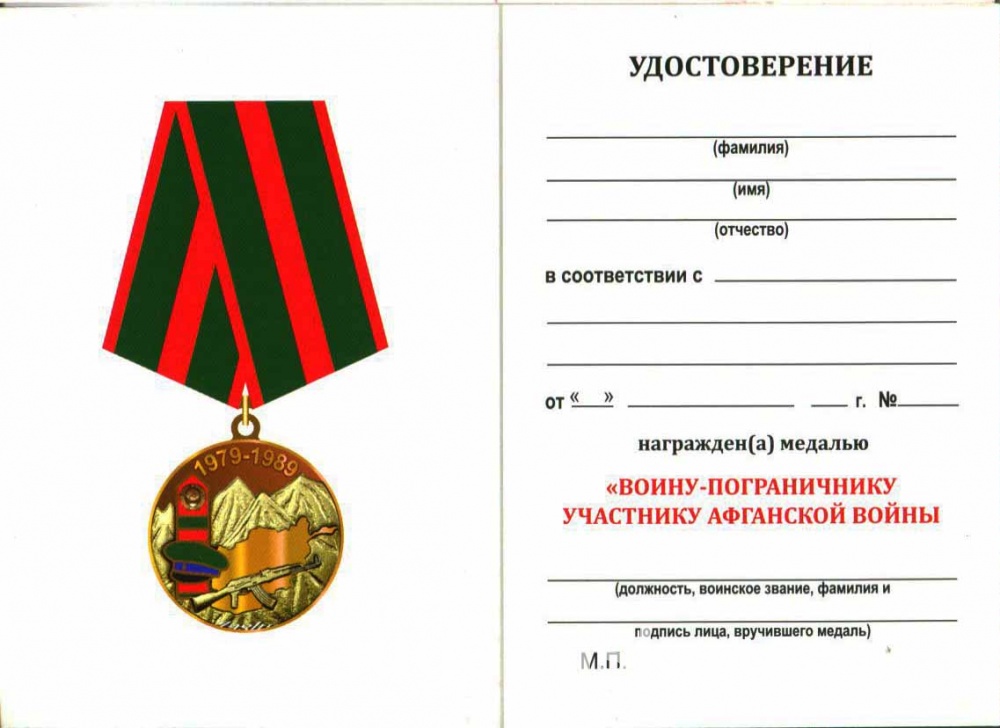 1979-1989

УДОСТОВЕРЕНИЕ

(фамилия)

(имя)

(отчество)

в соответствии с

от «  »  г. №

награжден(а) медалью

«ВОИНУ-ПОГРАНИЧНИКУ УЧАСТНИКУ АФГАНСКОЙ ВОЙНЫ

(должность, воинское звание, фамилия и

подпись лица, вручившего медаль)

М.П.